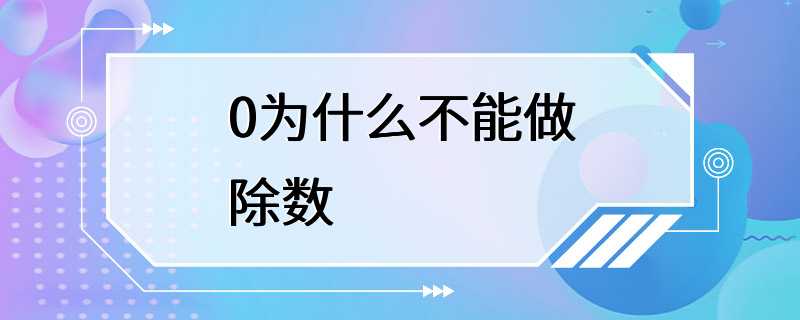 0为什么不能做除数